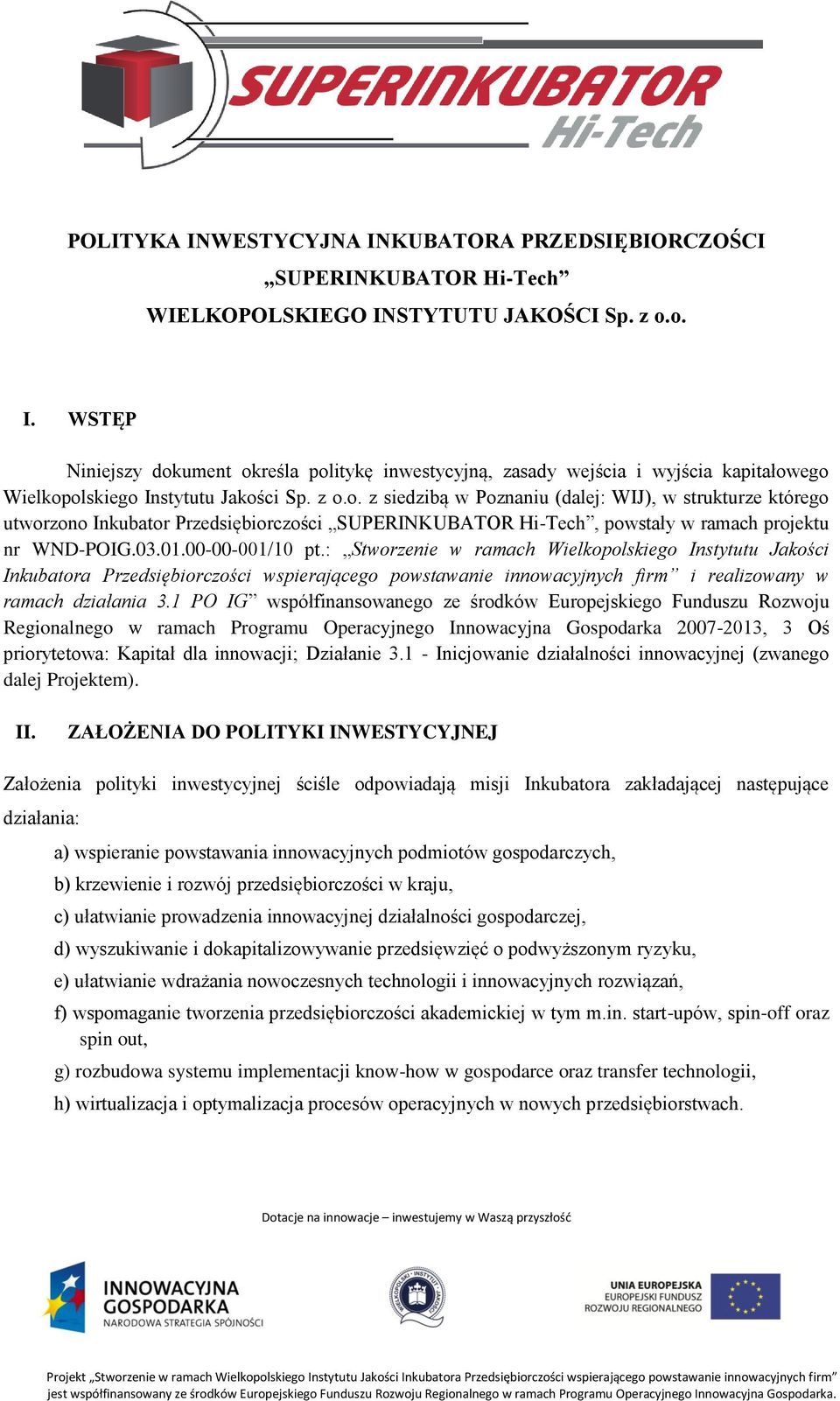 SUPERINKUBATOR Hi-Tech

POLITYKA INWESTYCYJNA INKUBATORA PRZEDSIĘBIORCZOŚCI „SUPERINKUBATOR Hi-Tech” WIELKOPOLSKIEGO INSTYTUTU JAKOŚCI Sp. z o.o.

I. WSTĘP

Niniejszy dokument określa politykę inwestycyjną, zasady wejścia i wyjścia kapitałowego Wielkopolskiego Instytutu Jakości Sp. z o.o. z siedzibą w Poznaniu (dalej: WIJ), w strukturze którego utworzono Inkubator Przedsiębiorczości „SUPERINKUBATOR Hi-Tech”, powstały w ramach projektu nr WND-POIG.03.01.00-00-001/10 pt.: „Stworzenie w ramach Wielkopolskiego Instytutu Jakości Inkubatora Przedsiębiorczości wspierającego powstawanie innowacyjnych firm” i realizowany w ramach działania 3.1 PO IG” współfinansowanego ze środków Europejskiego Funduszu Rozwoju Regionalnego w ramach Programu Operacyjnego Innowacyjna Gospodarka 2007-2013, 3 Oś priorytetowa: Kapitał dla innowacji; Działanie 3.1 - Inicjowanie działalności innowacyjnej (zwanego dalej Projektem).

II. ZAŁOŻENIA DO POLITYKI INWESTYCYJNEJ

Założenia polityki inwestycyjnej ściśle odpowiadają misji Inkubatora zakładającej następujące działania:

a) wspieranie powstawania innowacyjnych podmiotów gospodarczych,
b) krzewienie i rozwój przedsiębiorczości w kraju,
c) ułatwianie prowadzenia innowacyjnej działalności gospodarczej,
d) wyszukiwanie i dokapitalizowywanie przedsięwzięć o podwyższonym ryzyku,
e) ułatwianie wdrażania nowoczesnych technologii i innowacyjnych rozwiązań,
f) wspomaganie tworzenia przedsiębiorczości akademickiej w tym m.in. start-upów, spin-off oraz spin out,
g) rozbudowa systemu implementacji know-how w gospodarce oraz transfer technologii,
h) wirtualizacja i optymalizacja procesów operacyjnych w nowych przedsiębiorstwach.

Dotacje na innowacje – inwestujemy w Waszą przyszłość

INNOWACYJNA GOSPODARKA NARODOWA STRATEGIA SPÓJNOŚCI

WIELKOPOLSKI INSTYTUT JAKOŚCI

UNIA EUROPEJSKA EUROPEJSKI FUNDUSZ ROZWOJU REGIONALNEGO

Projekt „Stworzenie w ramach Wielkopolskiego Instytutu Jakości Inkubatora Przedsiębiorczości wspierającego powstawanie innowacyjnych firm” jest współfinansowany ze środków Europejskiego Funduszu Rozwoju Regionalnego w ramach Programu Operacyjnego Innowacyjna Gospodarka.